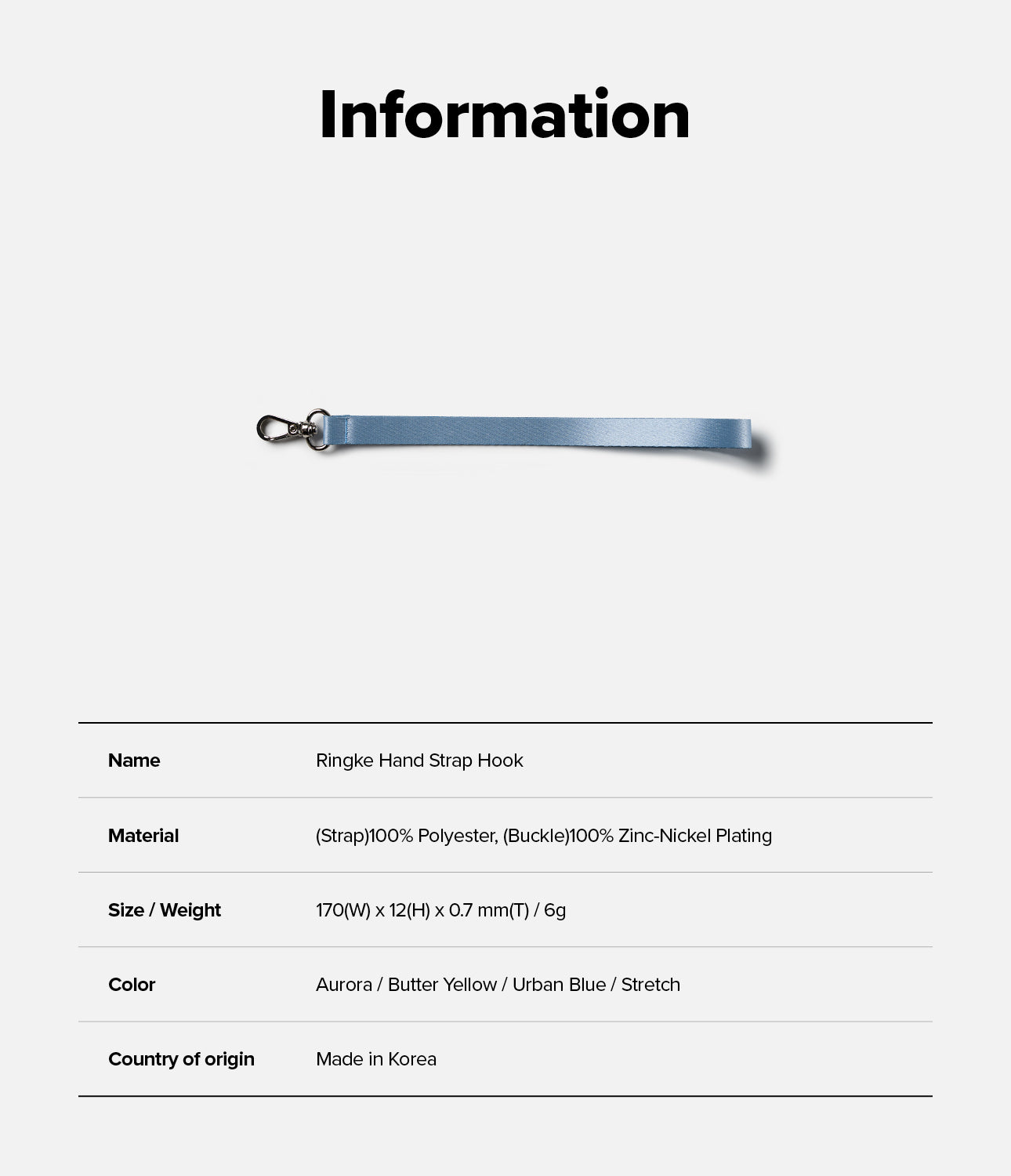 Information

| Name | Ringke Hand Strap Hook |
|---|---|
| Material | (Strap)100% Polyester, (Buckle)100% Zinc-Nickel Plating |
| Size / Weight | 170(W) x 12(H) x 0.7 mm(T) / 6g |
| Color | Aurora / Butter Yellow / Urban Blue / Stretch |
| Country of origin | Made in Korea |